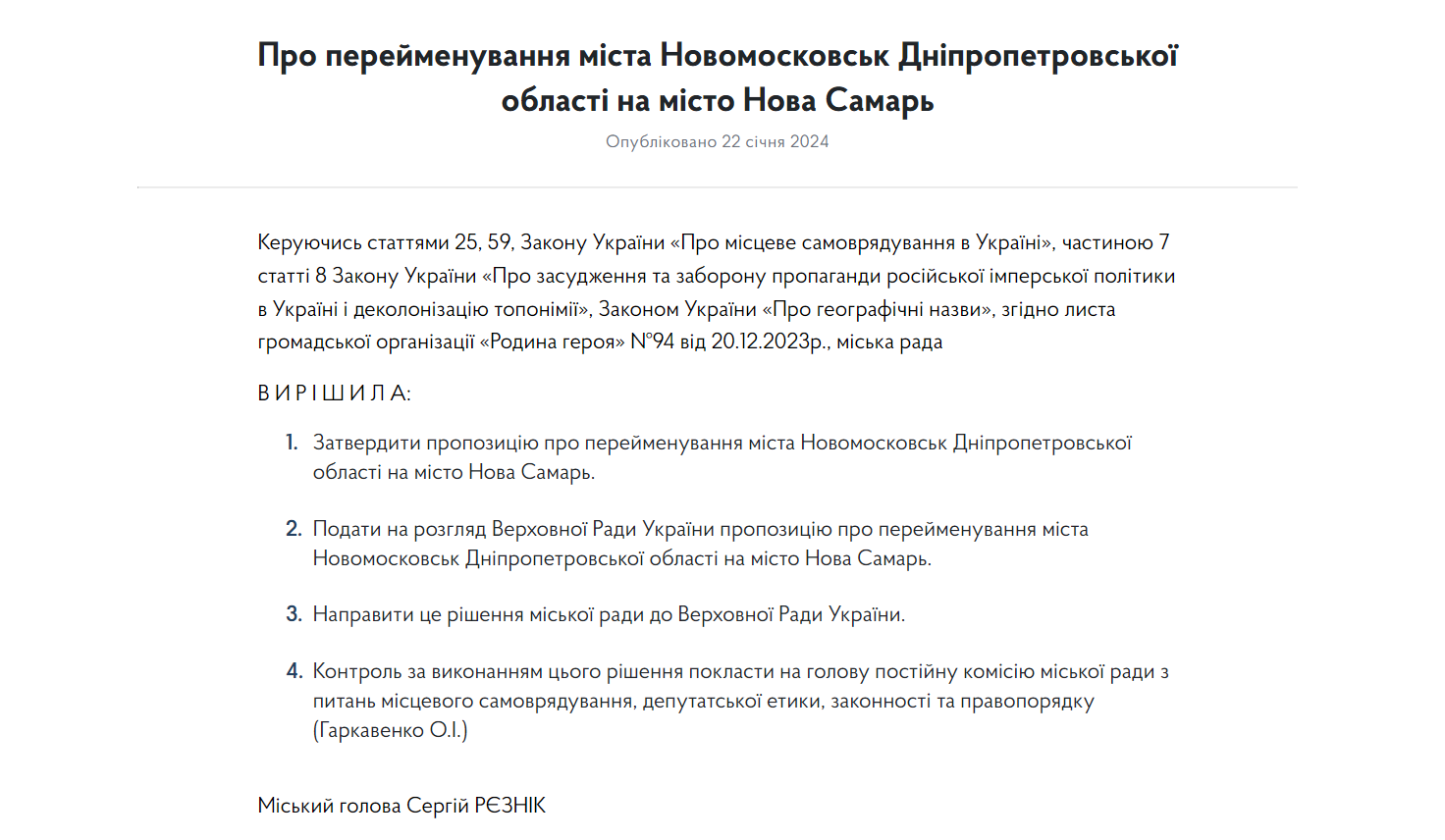 Про перейменування міста Новомосковськ Дніпропетровської області на місто Нова Самарь
Опубліковано 22 січня 2024

Керуючись статтями 25, 59, Закону України «Про місцеве самоврядування в Україні», частиною 7 статті 8 Закону України «Про засудження та заборону пропаганди російської імперської політики в Україні і деколонізацію топонімії», Законом України «Про географічні назви», згідно листа громадської організації «Родина героя» №94 від 20.12.2023р., міська рада

В И Р І Ш И Л А:

1. Затвердити пропозицію про перейменування міста Новомосковськ Дніпропетровської області на місто Нова Самарь.

2. Подати на розгляд Верховної Ради України пропозицію про перейменування міста Новомосковськ Дніпропетровської області на місто Нова Самарь.

3. Направити це рішення міської ради до Верховної Ради України.

4. Контроль за виконанням цього рішення покласти на голову постійну комісію міської ради з питань місцевого самоврядування, депутатської етики, законності та правопорядку (Гаркавенко О.І.)

Міський голова Сергій РЄЗНІК